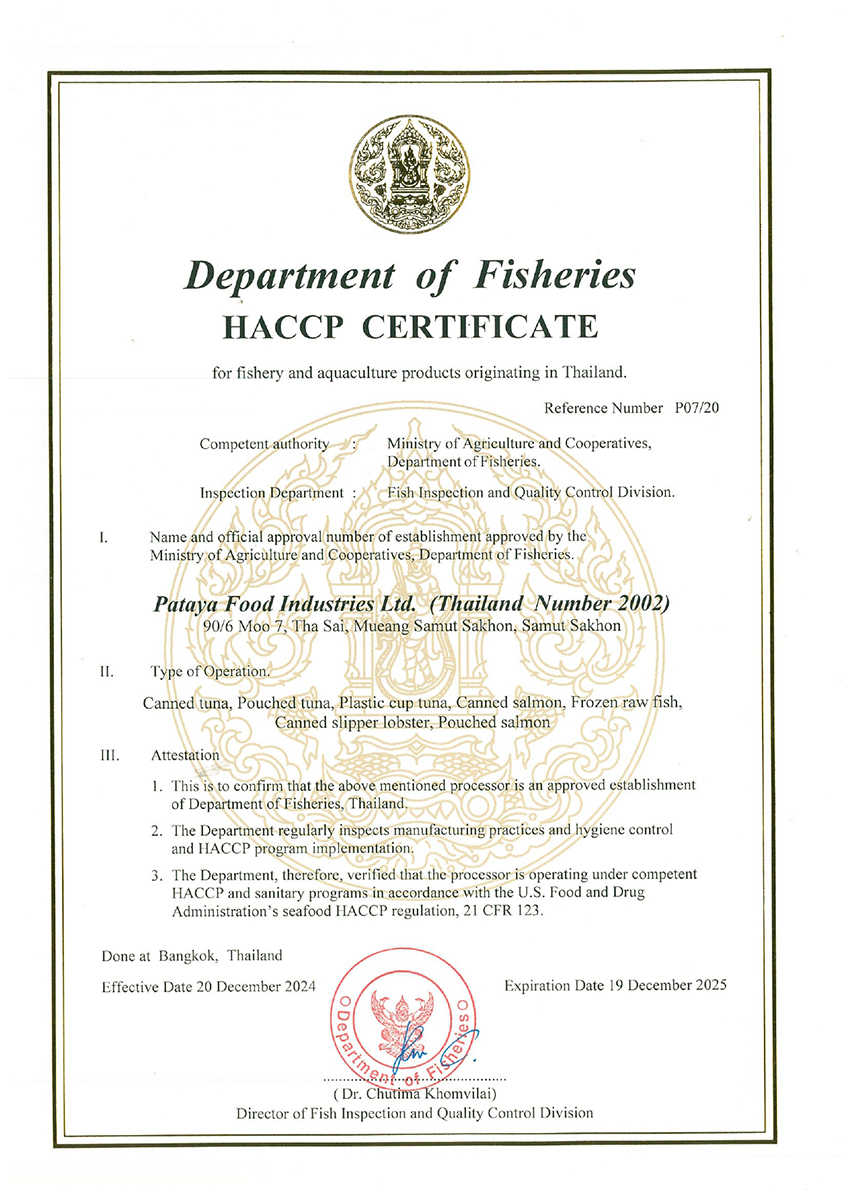 Department of Fisheries
HACCP CERTIFICATE

for fishery and aquaculture products originating in Thailand.

Reference Number P07/20

Competent authority : Ministry of Agriculture and Cooperatives, Department of Fisheries.

Inspection Department : Fish Inspection and Quality Control Division.

I. Name and official approval number of establishment approved by the Ministry of Agriculture and Cooperatives, Department of Fisheries.

Pataya Food Industries Ltd. (Thailand Number 2002)
90/6 Moo 7, Tha Sai, Mueang Samut Sakhon, Samut Sakhon

II. Type of Operation.

Canned tuna, Pouched tuna, Plastic cup tuna, Canned salmon, Frozen raw fish, Canned slipper lobster, Pouched salmon

III. Attestation

1. This is to confirm that the above mentioned processor is an approved establishment of Department of Fisheries, Thailand.

2. The Department regularly inspects manufacturing practices and hygiene control and HACCP program implementation.

3. The Department, therefore, verified that the processor is operating under competent HACCP and sanitary programs in accordance with the U.S. Food and Drug Administration's seafood HACCP regulation, 21 CFR 123.

Done at Bangkok, Thailand

Effective Date 20 December 2024

Expiration Date 19 December 2025

Department of Fisheries

( Dr. Chutima Khomvilai)
Director of Fish Inspection and Quality Control Division